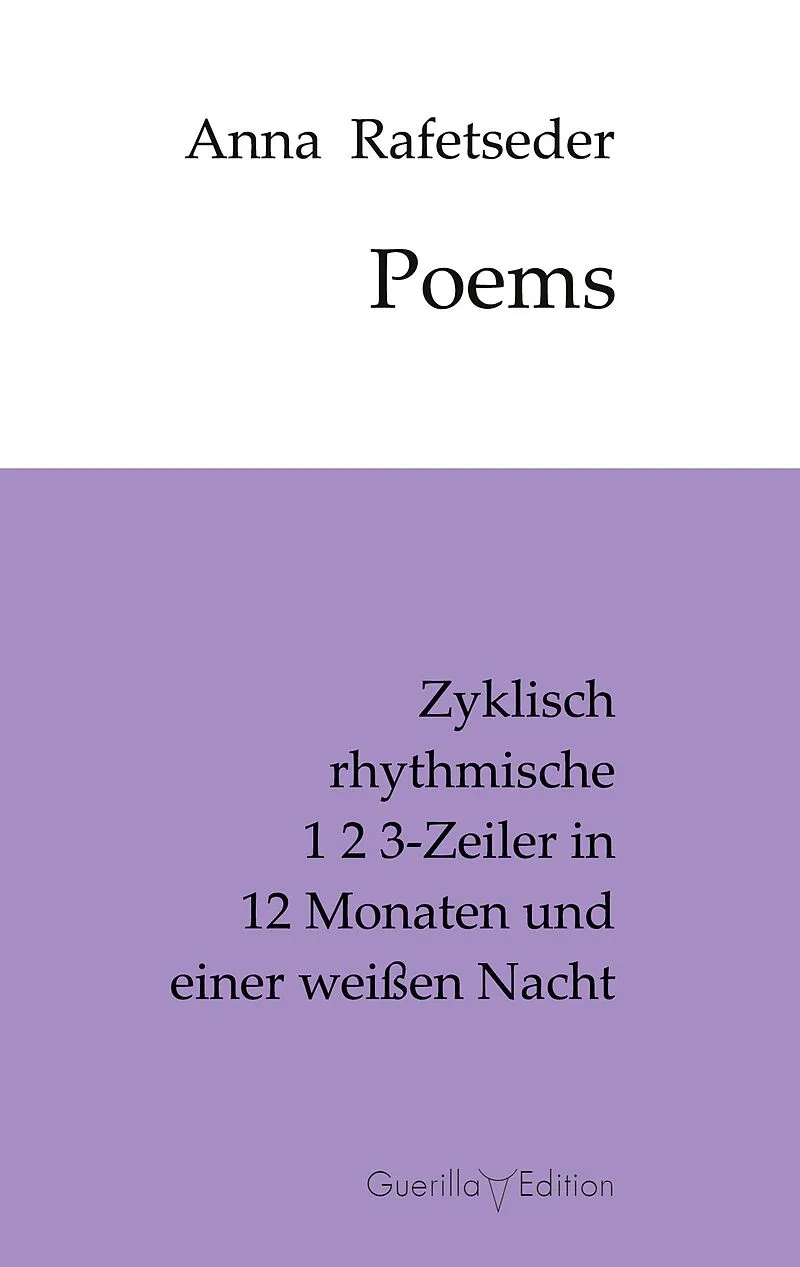 Anna Rafetseder

Poems

Zyklisch rhythmische 1 2 3-Zeiler in 12 Monaten und einer weißen Nacht

Guerilla Edition